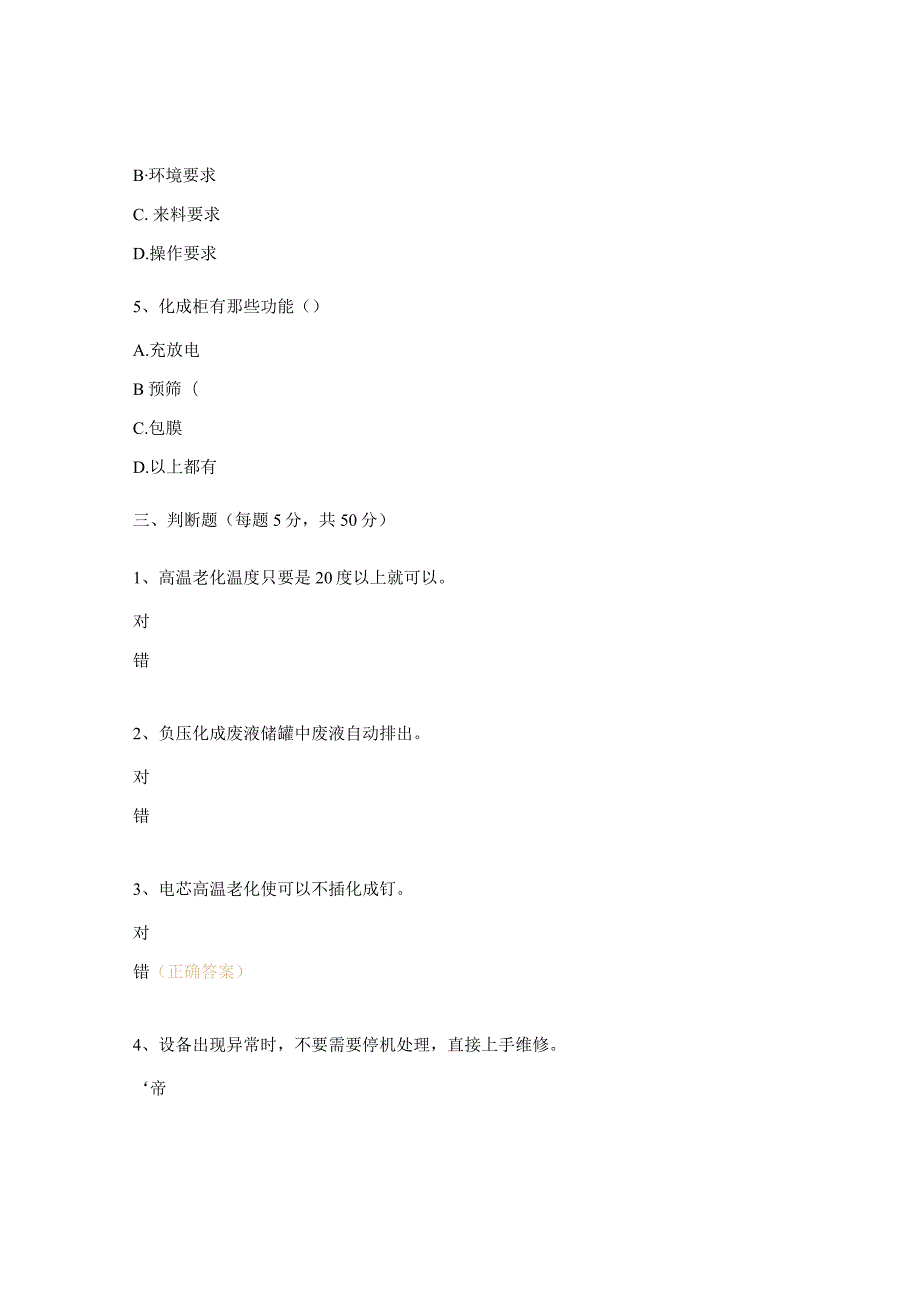 B·环境要求

C. 来料要求

D.操作要求

5、化成柜有那些功能（）

A.充放电

B 预筛（

C.包膜

D.以上都有

三、判断题（每题 5 分，共 50 分）

1、高温老化温度只要是 20 度以上就可以。

对

错

2、负压化成废液储罐中废液自动排出。

对

错

3、电芯高温老化使可以不插化成钉。

对

错（正确答案）

4、设备出现异常时，不要需要停机处理，直接上手维修。

‘帝